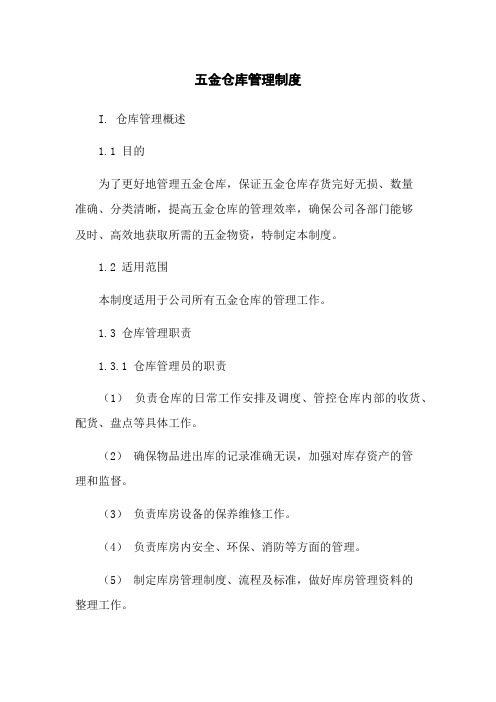 五金仓库管理制度

I. 仓库管理概述

1.1 目的

为了更好地管理五金仓库，保证五金仓库存货完好无损、数量准确、分类清晰，提高五金仓库的管理效率，确保公司各部门能够及时、高效地获取所需的五金物资，特制定本制度。

1.2 适用范围

本制度适用于公司所有五金仓库的管理工作。

1.3 仓库管理职责

1.3.1 仓库管理员的职责

（1） 负责仓库的日常工作安排及调度、管控仓库内部的收货、配货、盘点等具体工作。

（2） 确保物品进出库的记录准确无误，加强对库存资产的管理和监督。

（3） 负责库房设备的保养维修工作。

（4） 负责库房内安全、环保、消防等方面的管理。

（5） 制定库房管理制度、流程及标准，做好库房管理资料的整理工作。